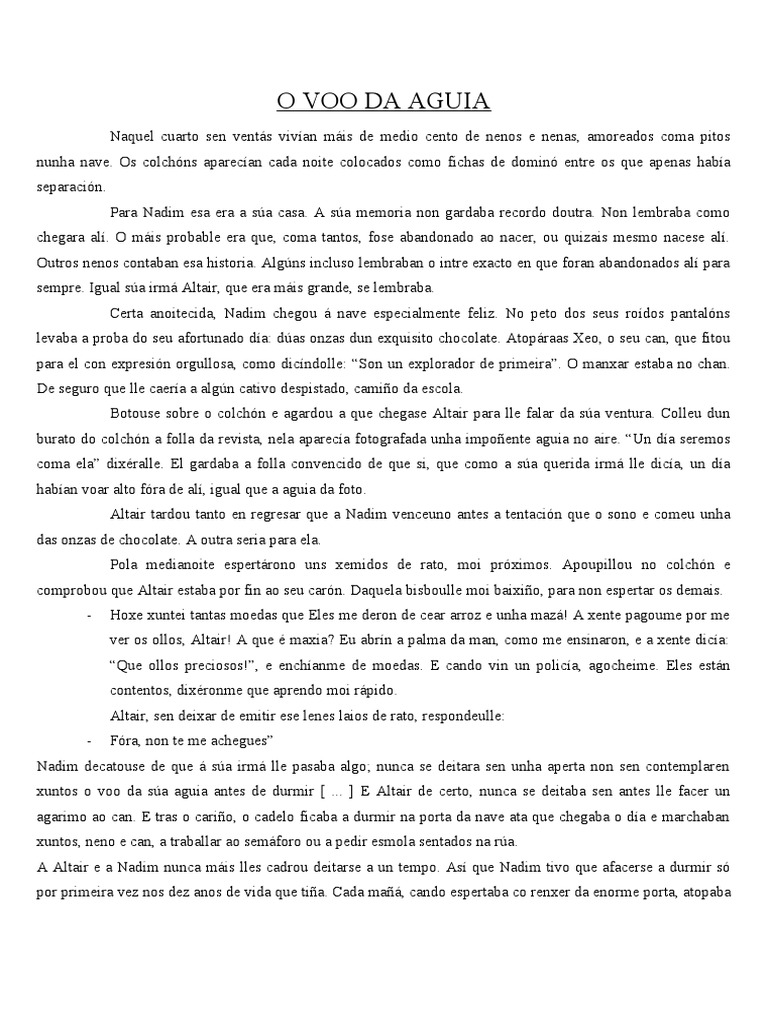 O VOO DA AGUIA

Naquel cuarto sen ventás vivían máis de medio cento de nenos e nenas, amoreados coma pitos nunha nave. Os colchóns aparecían cada noite colocados como fichas de dominó entre os que apenas había separación.

Para Nadim esa era a súa casa. A súa memoria non gardaba recordo doutra. Non lembraba como chegara alí. O máis probable era que, coma tantos, fose abandonado ao nacer, ou quizais mesmo nacese alí. Outros nenos contaban esa historia. Algúns incluso lembraban o intre exacto en que foran abandonados alí para sempre. Igual súa irmá Altair, que era máis grande, se lembraba.

Certa anoitecida, Nadim chegou á nave especialmente feliz. No peto dos seus roídos pantalóns levaba a proba do seu afortunado día: dúas onzas dun exquisito chocolate. Atopáraas Xeo, o seu can, que fitou para el con expresión orgullosa, como dicíndolle: "Son un explorador de primeira". O manxar estaba no chan. De seguro que lle caería a algún cativo despistado, camiño da escola.

Botouse sobre o colchón e agardou a que chegase Altair para lle falar da súa ventura. Colleu dun burato do colchón a folla da revista, nela aparecía fotografada unha impoñente aguia no aire. "Un día seremos coma ela" dixéralle. El gardaba a folla convencido de que si, que como a súa querida irmá lle dicía, un día habían voar alto fóra de alí, igual que a aguia da foto.

Altair tardou tanto en regresar que a Nadim venceuno antes a tentación que o sono e comeu unha das onzas de chocolate. A outra sería para ela.

Pola medianoite espertárono uns xemidos de rato, moi próximos. Apoupillou no colchón e comprobou que Altair estaba por fin ao seu carón. Daquela bisboulle moi baixiño, para non espertar os demais.

- Hoxe xuntei tantas moedas que Eles me deron de cear arroz e unha mazá! A xente pagoume por me ver os ollos, Altair! A que é maxia? Eu abrín a palma da man, como me ensinaron, e a xente dicía: "Que ollos preciosos!", e enchíanme de moedas. E cando vin un policía, agocheime. Eles están contentos, dixéronme que aprendo moi rápido.

Altair, sen deixar de emitir ese lenes laios de rato, respondeulle:

- Fóra, non te me achegues"

Nadim decatouse de que á súa irmá lle pasaba algo; nunca se deitara sen unha aperta non sen contemplaren xuntos o voo da súa aguia antes de durmir [ ... ] E Altair de certo, nunca se deitaba sen antes lle facer un agarimo ao can. E tras o cariño, o cadelo ficaba a durmir na porta da nave ata que chegaba o día e marchaban xuntos, neno e can, a traballar ao semáforo ou a pedir esmola sentados na rúa.

A Altair e a Nadim nunca máis lles cadrou deitarse a un tempo. Así que Nadim tivo que afacerse a durmir só por primeira vez nos dez anos de vida que tiña. Cada mañá, cando espertaba co renxer da enorme porta, atopaba